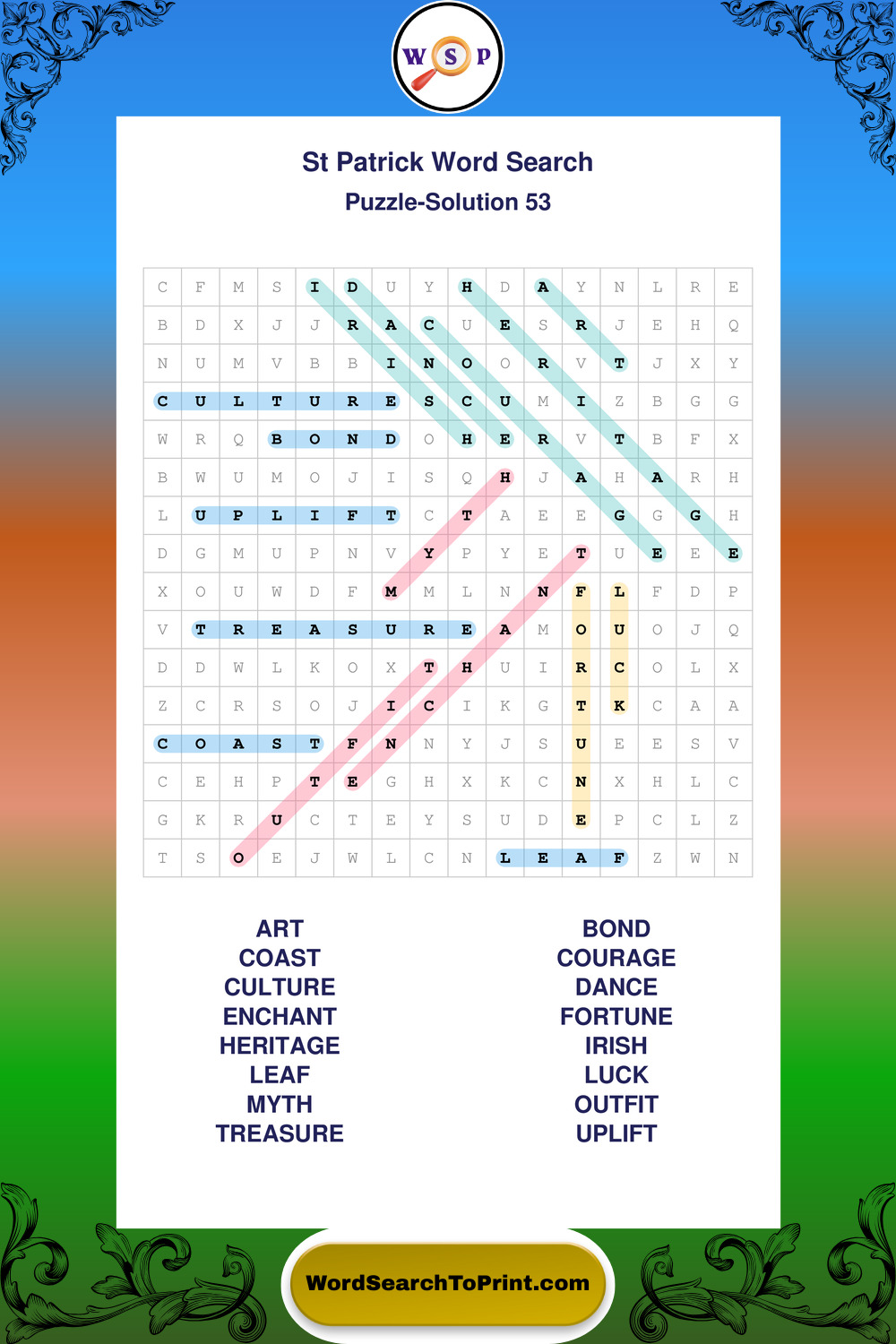 W S P

St Patrick Word Search

Puzzle-Solution 53

| C | F | M | S | I | D | U | Y | H | D | A | Y | N | L | R | E |
|---|---|---|---|---|---|---|---|---|---|---|---|---|---|---|---|
| B | D | X | J | J | R | A | C | U | E | S | R | J | E | H | Q |
| N | U | M | V | B | B | I | N | O | O | R | V | T | J | X | Y |
| C | U | L | T | U | R | E | S | C | U | M | I | Z | B | G | G |
| W | R | Q | B | O | N | D | O | H | E | R | V | T | B | F | X |
| B | W | U | M | O | J | I | S | Q | H | J | A | H | A | R | H |
| L | U | P | L | I | F | T | C | T | A | E | E | G | G | G | H |
| D | G | M | U | P | N | V | Y | P | Y | E | T | U | E | E | E |
| X | O | U | W | D | F | M | M | L | N | N | F | L | F | D | P |
| V | T | R | E | A | S | U | R | E | A | M | O | U | O | J | Q |
| D | D | W | L | K | O | X | T | H | U | I | R | C | O | L | X |
| Z | C | R | S | O | J | I | C | I | K | G | T | K | C | A | A |
| C | O | A | S | T | F | N | N | Y | J | S | U | E | E | S | V |
| C | E | H | P | T | E | G | H | X | K | C | N | X | H | L | C |
| G | K | R | U | C | T | E | Y | S | U | D | E | P | C | L | Z |
| T | S | O | E | J | W | L | C | N | L | E | A | F | Z | W | N |

ART
COAST
CULTURE
ENCHANT
HERITAGE
LEAF
MYTH
TREASURE

BOND
COURAGE
DANCE
FORTUNE
IRISH
LUCK
OUTFIT
UPLIFT

WordSearchToPrint.com